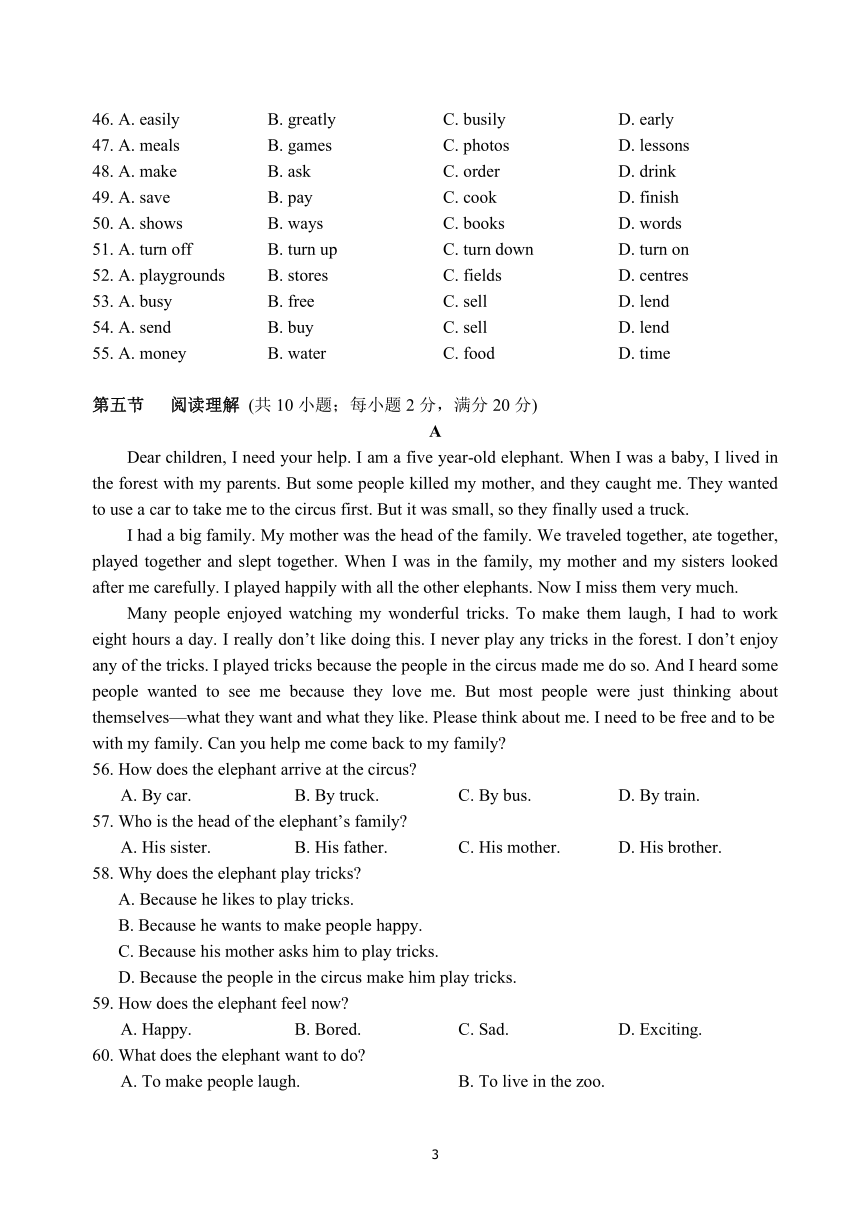 46. A. easily B. greatly C. busily D. early
47. A. meals B. games C. photos D. lessons
48. A. make B. ask C. order D. drink
49. A. save B. pay C. cook D. finish
50. A. shows B. ways C. books D. words
51. A. turn off B. turn up C. turn down D. turn on
52. A. playgrounds B. stores C. fields D. centres
53. A. busy B. free C. sell D. lend
54. A. send B. buy C. sell D. lend
55. A. money B. water C. food D. time

第五节 阅读理解 (共 10 小题；每小题 2 分，满分 20 分)

A

Dear children, I need your help. I am a five year-old elephant. When I was a baby, I lived in the forest with my parents. But some people killed my mother, and they caught me. They wanted to use a car to take me to the circus first. But it was small, so they finally used a truck.

I had a big family. My mother was the head of the family. We traveled together, ate together, played together and slept together. When I was in the family, my mother and my sisters looked after me carefully. I played happily with all the other elephants. Now I miss them very much.

Many people enjoyed watching my wonderful tricks. To make them laugh, I had to work eight hours a day. I really don't like doing this. I never play any tricks in the forest. I don't enjoy any of the tricks. I played tricks because the people in the circus made me do so. And I heard some people wanted to see me because they love me. But most people were just thinking about themselves—what they want and what they like. Please think about me. I need to be free and to be with my family. Can you help me come back to my family?

56. How does the elephant arrive at the circus?
A. By car. B. By truck. C. By bus. D. By train.
57. Who is the head of the elephant's family?
A. His sister. B. His father. C. His mother. D. His brother.
58. Why does the elephant play tricks?
A. Because he likes to play tricks.
B. Because he wants to make people happy.
C. Because his mother asks him to play tricks.
D. Because the people in the circus make him play tricks.
59. How does the elephant feel now?
A. Happy. B. Bored. C. Sad. D. Exciting.
60. What does the elephant want to do?
A. To make people laugh. B. To live in the zoo.

3